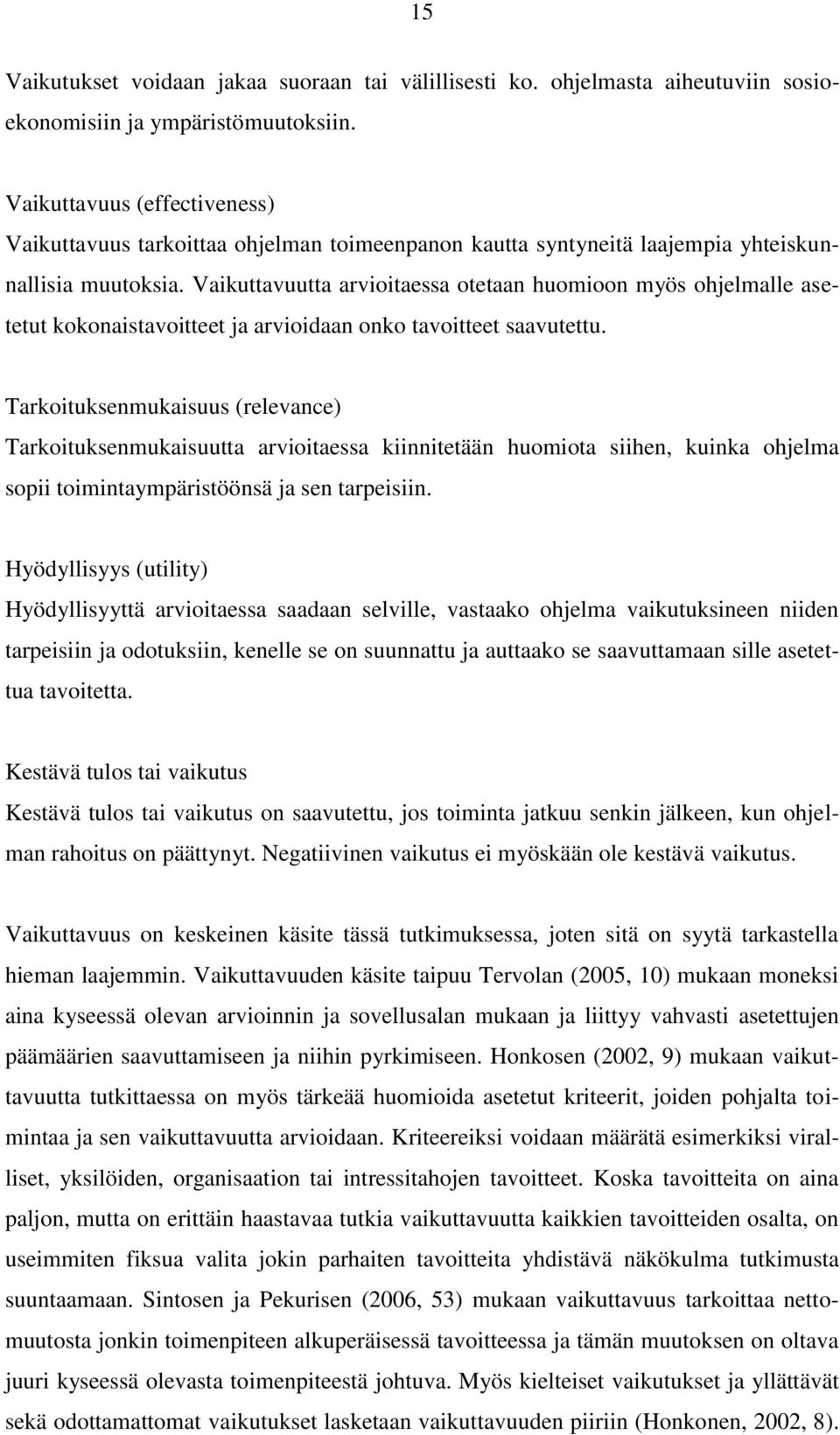 15

Vaikutukset voidaan jakaa suoraan tai välillisesti ko. ohjelmasta aiheutuviin sosioekonomisiin ja ympäristömuutoksiin.

Vaikuttavuus (effectiveness)
Vaikuttavuus tarkoittaa ohjelman toimeenpanon kautta syntyneitä laajempia yhteiskunnallisia muutoksia. Vaikuttavuutta arvioitaessa otetaan huomioon myös ohjelmalle asetetut kokonaistavoitteet ja arvioidaan onko tavoitteet saavutettu.

Tarkoituksenmukaisuus (relevance)
Tarkoituksenmukaisuutta arvioitaessa kiinnitetään huomiota siihen, kuinka ohjelma sopii toimintaympäristöönsä ja sen tarpeisiin.

Hyödyllisyys (utility)
Hyödyllisyyttä arvioitaessa saadaan selville, vastaako ohjelma vaikutuksineen niiden tarpeisiin ja odotuksiin, kenelle se on suunnattu ja auttaako se saavuttamaan sille asetettua tavoitetta.

Kestävä tulos tai vaikutus
Kestävä tulos tai vaikutus on saavutettu, jos toiminta jatkuu senkin jälkeen, kun ohjelman rahoitus on päättynyt. Negatiivinen vaikutus ei myöskään ole kestävä vaikutus.

Vaikuttavuus on keskeinen käsite tässä tutkimuksessa, joten sitä on syytä tarkastella hieman laajemmin. Vaikuttavuuden käsite taipuu Tervolan (2005, 10) mukaan moneksi aina kyseessä olevan arvioinnin ja sovellusalan mukaan ja liittyy vahvasti asetettujen päämäärien saavuttamiseen ja niihin pyrkimiseen. Honkosen (2002, 9) mukaan vaikuttavuutta tutkittaessa on myös tärkeää huomioida asetetut kriteerit, joiden pohjalta toimintaa ja sen vaikuttavuutta arvioidaan. Kriteereiksi voidaan määrätä esimerkiksi viralliset, yksilöiden, organisaation tai intressitahojen tavoitteet. Koska tavoitteita on aina paljon, mutta on erittäin haastavaa tutkia vaikuttavuutta kaikkien tavoitteiden osalta, on useimmiten fiksua valita jokin parhaiten tavoitteita yhdistävä näkökulma tutkimusta suuntaamaan. Sintosen ja Pekurisen (2006, 53) mukaan vaikuttavuus tarkoittaa nettomuutosta jonkin toimenpiteen alkuperäisessä tavoitteessa ja tämän muutoksen on oltava juuri kyseessä olevasta toimenpiteestä johtuva. Myös kielteiset vaikutukset ja yllättävät sekä odottamattomat vaikutukset lasketaan vaikuttavuuden piiriin (Honkonen, 2002, 8).